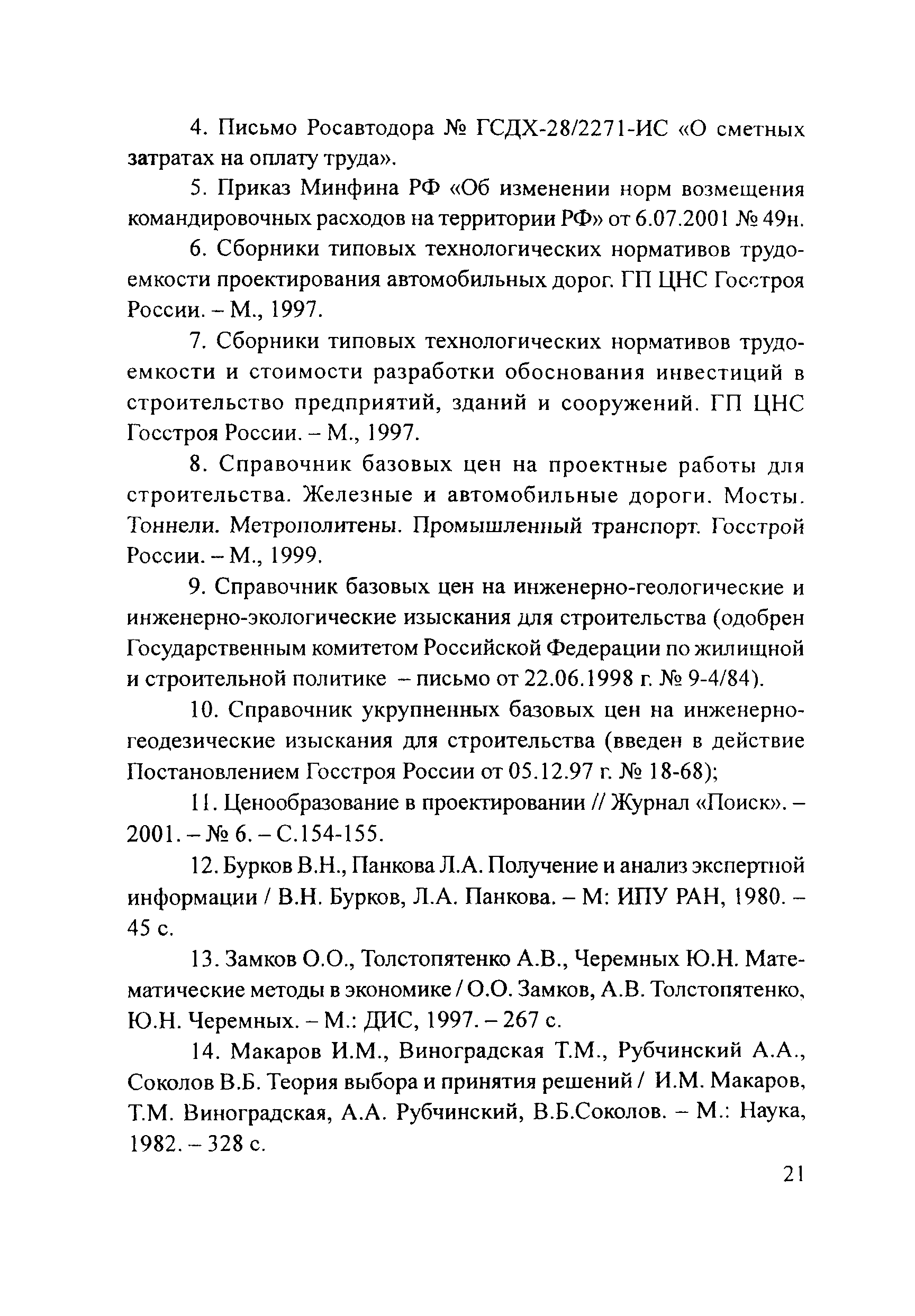 4. Письмо Росавтодора № ГСДХ-28/2271-ИС «О сметных затратах на оплату труда».

5. Приказ Минфина РФ «Об изменении норм возмещения командировочных расходов на территории РФ» от 6.07.2001 № 49н.

6. Сборники типовых технологических нормативов трудоемкости проектирования автомобильных дорог. ГП ЦНС Госстроя России. – М., 1997.

7. Сборники типовых технологических нормативов трудоемкости и стоимости разработки обоснования инвестиций в строительство предприятий, зданий и сооружений. ГП ЦНС Госстроя России. – М., 1997.

8. Справочник базовых цен на проектные работы для строительства. Железные и автомобильные дороги. Мосты. Тоннели. Метрополитены. Промышленный транспорт. Госстрой России. – М., 1999.

9. Справочник базовых цен на инженерно-геологические и инженерно-экологические изыскания для строительства (одобрен Государственным комитетом Российской Федерации по жилищной и строительной политике – письмо от 22.06.1998 г. № 9-4/84).

10. Справочник укрупненных базовых цен на инженерно-геодезические изыскания для строительства (введен в действие Постановлением Госстроя России от 05.12.97 г. № 18-68);

11. Ценообразование в проектировании // Журнал «Поиск». – 2001. – № 6. – С.154-155.

12. Бурков В.Н., Панкова Л.А. Получение и анализ экспертной информации / В.Н. Бурков, Л.А. Панкова. – М: ИПУ РАН, 1980. – 45 с.

13. Замков О.О., Толстопятенко А.В., Черемных Ю.Н. Математические методы в экономике / О.О. Замков, А.В. Толстопятенко, Ю.Н. Черемных. – М.: ДИС, 1997. – 267 с.

14. Макаров И.М., Виноградская Т.М., Рубчинский А.А., Соколов В.Б. Теория выбора и принятия решений / И.М. Макаров, Т.М. Виноградская, А.А. Рубчинский, В.Б.Соколов. – М.: Наука, 1982. – 328 с.

21